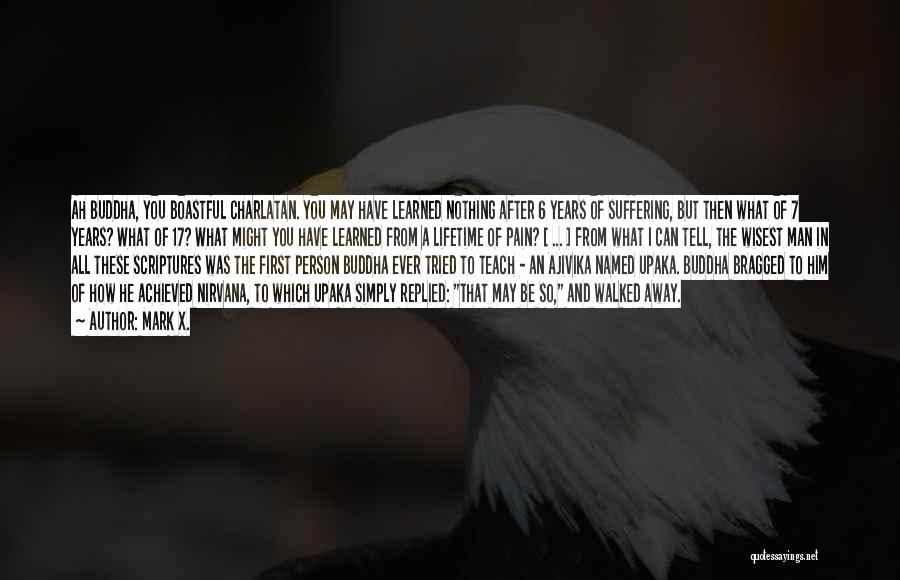 AH BUDDHA, YOU BOASTFUL CHARLATAN. YOU MAY HAVE LEARNED NOTHING AFTER 6 YEARS OF SUFFERING, BUT THEN WHAT OF 7 YEARS? WHAT OF 17? WHAT MIGHT YOU HAVE LEARNED FROM A LIFETIME OF PAIN? [ ... ] FROM WHAT I CAN TELL, THE WISEST MAN IN ALL THESE SCRIPTURES WAS THE FIRST PERSON BUDDHA EVER TRIED TO TEACH - AN AJIVIKA NAMED UPAKA. BUDDHA BRAGGED TO HIM OF HOW HE ACHIEVED NIRVANA, TO WHICH UPAKA SIMPLY REPLIED: "THAT MAY BE SO," AND WALKED AWAY.
~ AUTHOR: MARK X.

quotessayings.net